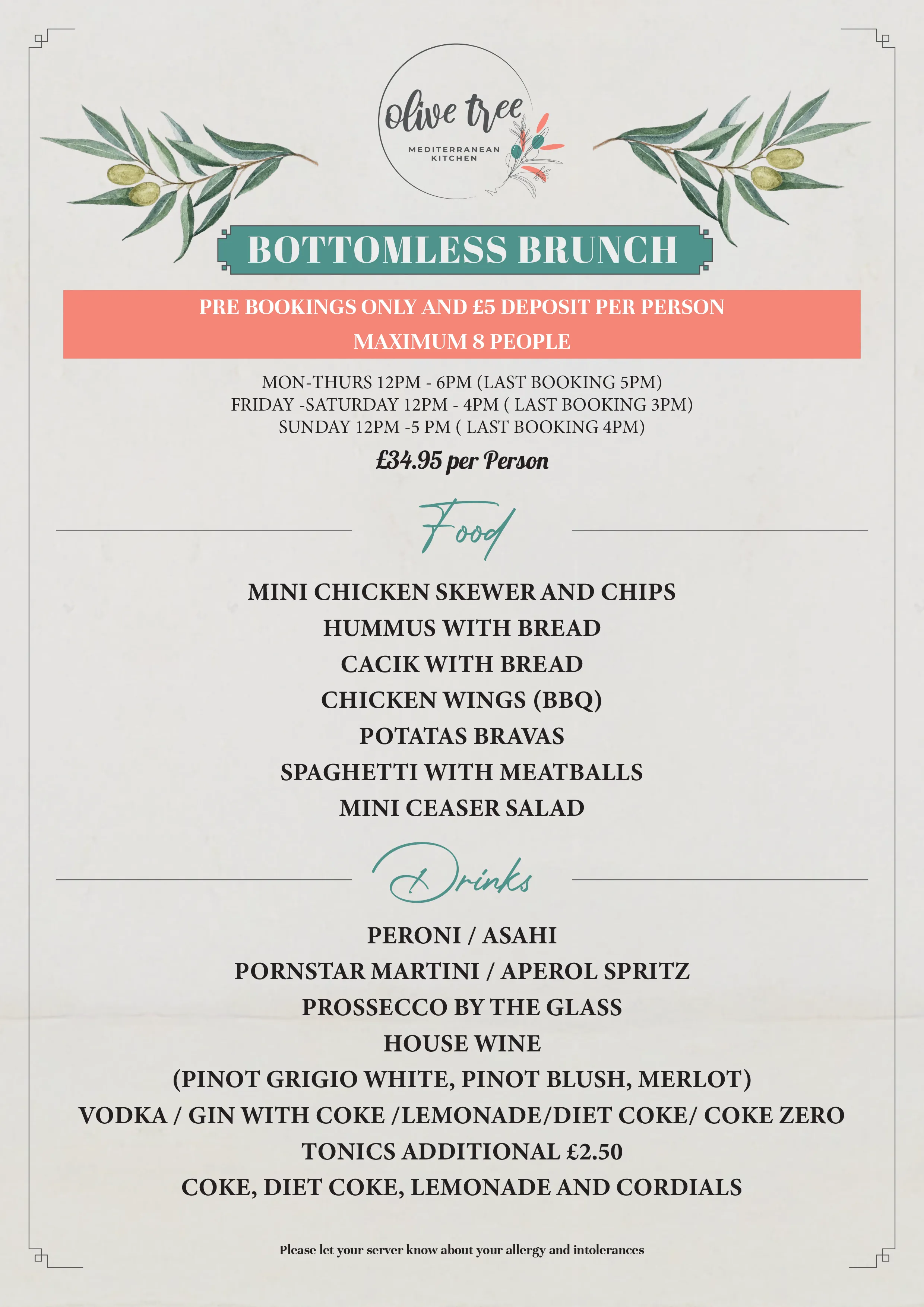 olive tree
MEDITERRANEAN KITCHEN

BOTTOMLESS BRUNCH

PRE BOOKINGS ONLY AND £5 DEPOSIT PER PERSON
MAXIMUM 8 PEOPLE

MON-THURS 12PM - 6PM (LAST BOOKING 5PM)
FRIDAY -SATURDAY 12PM - 4PM ( LAST BOOKING 3PM)
SUNDAY 12PM -5 PM ( LAST BOOKING 4PM)

£34.95 per Person

Food

MINI CHICKEN SKEWER AND CHIPS
HUMMUS WITH BREAD
CACIK WITH BREAD
CHICKEN WINGS (BBQ)
POTATAS BRAVAS
SPAGHETTI WITH MEATBALLS
MINI CEASER SALAD

Drinks

PERONI / ASAHI
PORNSTAR MARTINI / APEROL SPRITZ
PROSSECCO BY THE GLASS
HOUSE WINE
(PINOT GRIGIO WHITE, PINOT BLUSH, MERLOT)
VODKA / GIN WITH COKE /LEMONADE/DIET COKE/ COKE ZERO
TONICS ADDITIONAL £2.50
COKE, DIET COKE, LEMONADE AND CORDIALS

Please let your server know about your allergy and intolerances